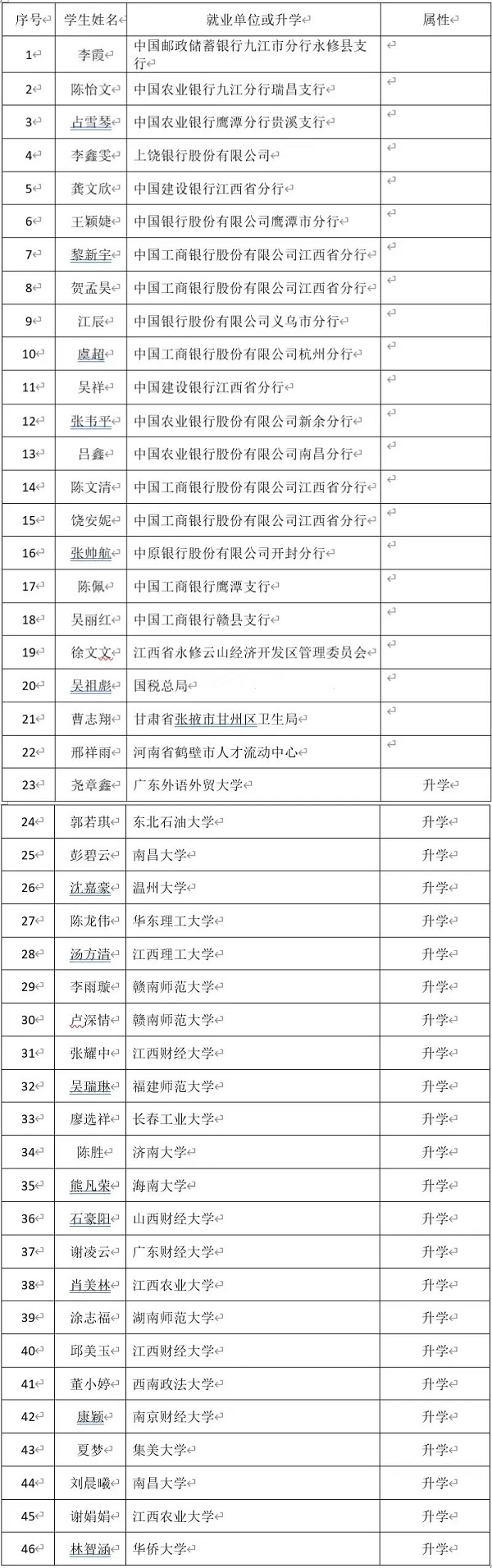 | 序号 | 学生姓名 | 就业单位或升学 | 属性 |
|---|---|---|---|
| 1 | 李霞 | 中国邮政储蓄银行九江市分行永修县支行 | |
| 2 | 陈怡文 | 中国农业银行九江分行瑞昌支行 | |
| 3 | 占雪琴 | 中国农业银行鹰潭分行贵溪支行 | |
| 4 | 李鑫雯 | 上饶银行股份有限公司 | |
| 5 | 龚文欣 | 中国建设银行江西省分行 | |
| 6 | 王颖婕 | 中国银行股份有限公司鹰潭市分行 | |
| 7 | 黎新宇 | 中国工商银行股份有限公司江西省分行 | |
| 8 | 贺孟昊 | 中国工商银行股份有限公司江西省分行 | |
| 9 | 江辰 | 中国银行股份有限公司义乌市分行 | |
| 10 | 虞超 | 中国工商银行股份有限公司杭州分行 | |
| 11 | 吴祥 | 中国建设银行江西省分行 | |
| 12 | 张韦平 | 中国农业银行股份有限公司新余分行 | |
| 13 | 吕鑫 | 中国农业银行股份有限公司南昌分行 | |
| 14 | 陈文清 | 中国工商银行股份有限公司江西省分行 | |
| 15 | 饶安妮 | 中国工商银行股份有限公司江西省分行 | |
| 16 | 张帅航 | 中原银行股份有限公司开封分行 | |
| 17 | 陈佩 | 中国工商银行鹰潭支行 | |
| 18 | 吴丽红 | 中国工商银行赣县支行 | |
| 19 | 徐文文 | 江西省永修云山经济开发区管理委员会 | |
| 20 | 吴祖彪 | 国税总局 | |
| 21 | 曹志翔 | 甘肃省张掖市甘州区卫生局 | |
| 22 | 邢祥雨 | 河南省鹤壁市人才流动中心 | |
| 23 | 尧章鑫 | 广东外语外贸大学 | 升学 |
| 24 | 郭若琪 | 东北石油大学 | 升学 |
| 25 | 彭碧云 | 南昌大学 | 升学 |
| 26 | 沈嘉豪 | 温州大学 | 升学 |
| 27 | 陈龙伟 | 华东理工大学 | 升学 |
| 28 | 汤方洁 | 江西理工大学 | 升学 |
| 29 | 李雨璇 | 赣南师范大学 | 升学 |
| 30 | 卢深情 | 赣南师范大学 | 升学 |
| 31 | 张耀中 | 江西财经大学 | 升学 |
| 32 | 吴瑞琳 | 福建师范大学 | 升学 |
| 33 | 廖选祥 | 长春工业大学 | 升学 |
| 34 | 陈胜 | 济南大学 | 升学 |
| 35 | 熊凡荣 | 海南大学 | 升学 |
| 36 | 石豪阳 | 山西财经大学 | 升学 |
| 37 | 谢凌云 | 广东财经大学 | 升学 |
| 38 | 肖美林 | 江西农业大学 | 升学 |
| 39 | 涂志福 | 湖南师范大学 | 升学 |
| 40 | 邱美玉 | 江西财经大学 | 升学 |
| 41 | 董小婷 | 西南政法大学 | 升学 |
| 42 | 康颖 | 南京财经大学 | 升学 |
| 43 | 夏梦 | 集美大学 | 升学 |
| 44 | 刘晨曦 | 南昌大学 | 升学 |
| 45 | 谢娟娟 | 江西农业大学 | 升学 |
| 46 | 林智涵 | 华侨大学 | 升学 |